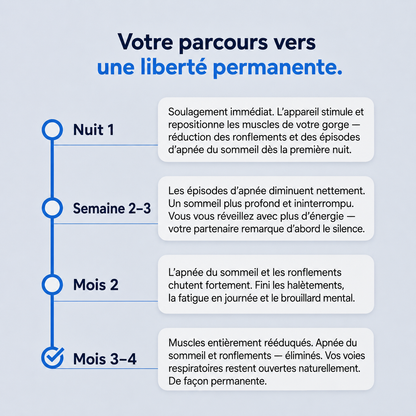 Votre parcours vers
une liberté permanente.

Nuit 1

Soulagement immédiat. L'appareil stimule et repositionne les muscles de votre gorge — réduction des ronflements et des épisodes d'apnée du sommeil dès la première nuit.

Semaine 2–3

Les épisodes d'apnée diminuent nettement. Un sommeil plus profond et ininterrompu. Vous vous réveillez avec plus d'énergie — votre partenaire remarque d'abord le silence.

Mois 2

L'apnée du sommeil et les ronflements chutent fortement. Fini les halètements, la fatigue en journée et le brouillard mental.

Mois 3–4

Muscles entièrement rééduqués. Apnée du sommeil et ronflements — éliminés. Vos voies respiratoires restent ouvertes naturellement. De façon permanente.